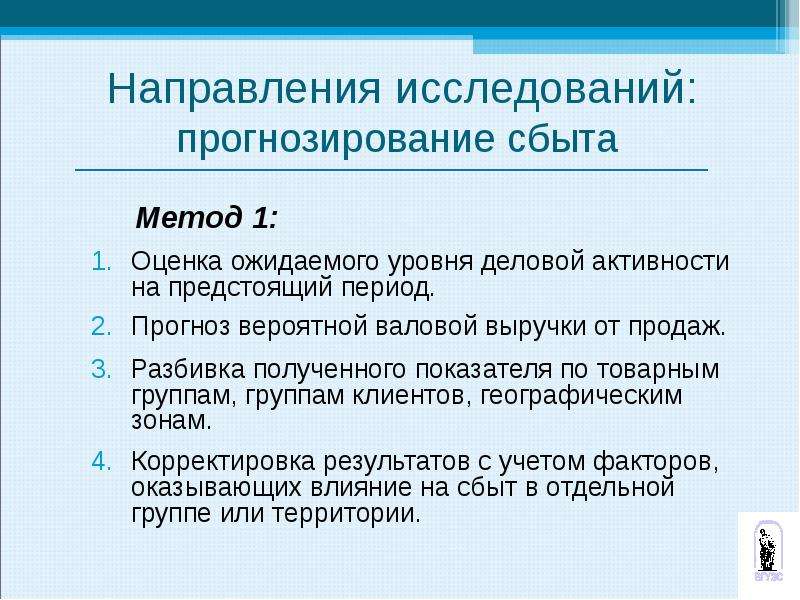 Направления исследований: прогнозирование сбыта

Метод 1:

1. Оценка ожидаемого уровня деловой активности на предстоящий период.
2. Прогноз вероятной валовой выручки от продаж.
3. Разбивка полученного показателя по товарным группам, группам клиентов, географическим зонам.
4. Корректировка результатов с учетом факторов, оказывающих влияние на сбыт в отдельной группе или территории.

ВГУЭС